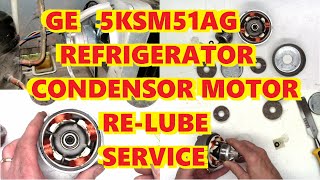 GE -5KSM51AG
REFRIGERATOR
CONDENSOR MOTOR
RE-LUBE
SERVICE